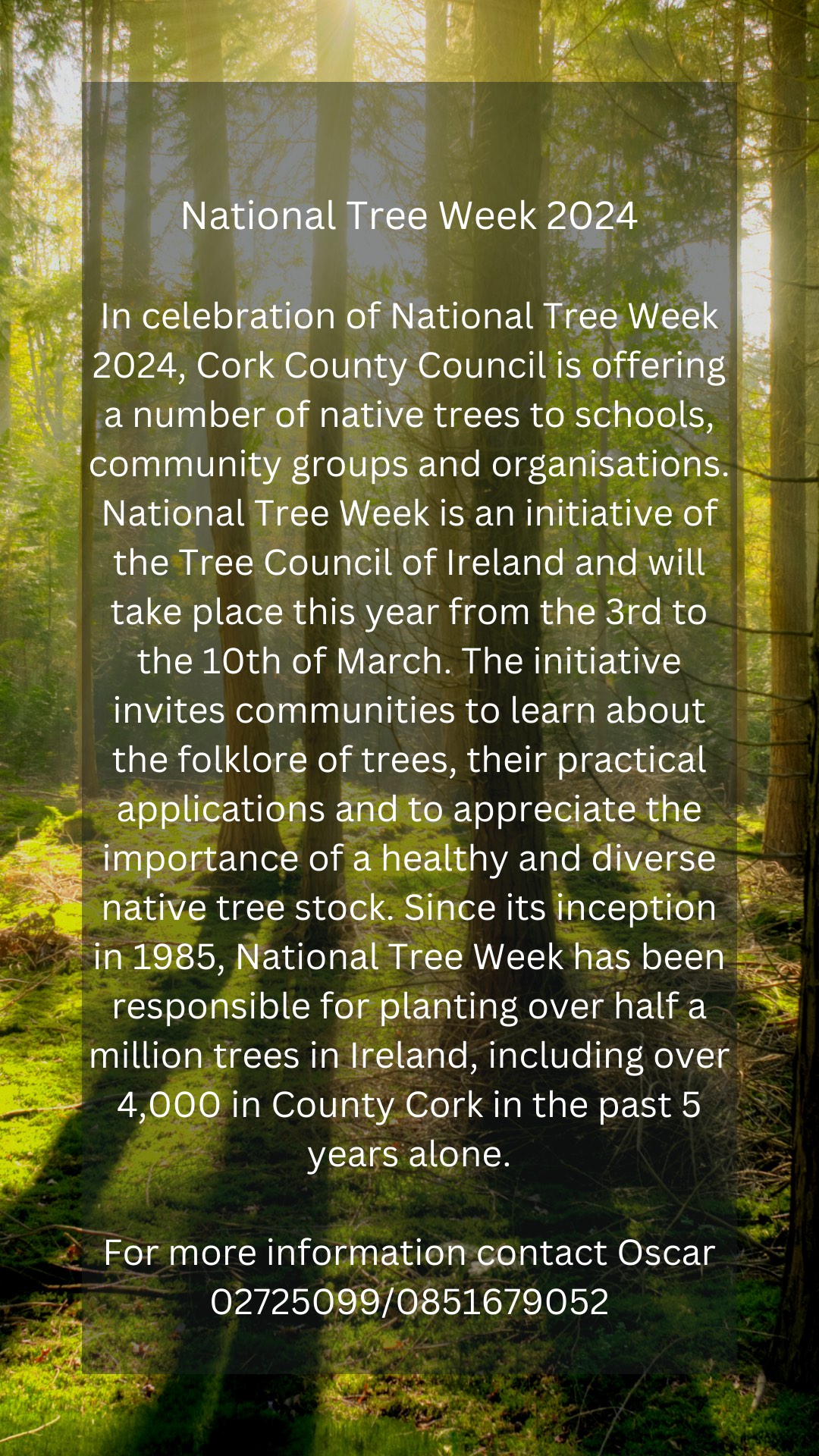 National Tree Week 2024

In celebration of National Tree Week 2024, Cork County Council is offering a number of native trees to schools, community groups and organisations. National Tree Week is an initiative of the Tree Council of Ireland and will take place this year from the 3rd to the 10th of March. The initiative invites communities to learn about the folklore of trees, their practical applications and to appreciate the importance of a healthy and diverse native tree stock. Since its inception in 1985, National Tree Week has been responsible for planting over half a million trees in Ireland, including over 4,000 in County Cork in the past 5 years alone.

For more information contact Oscar 02725099/0851679052